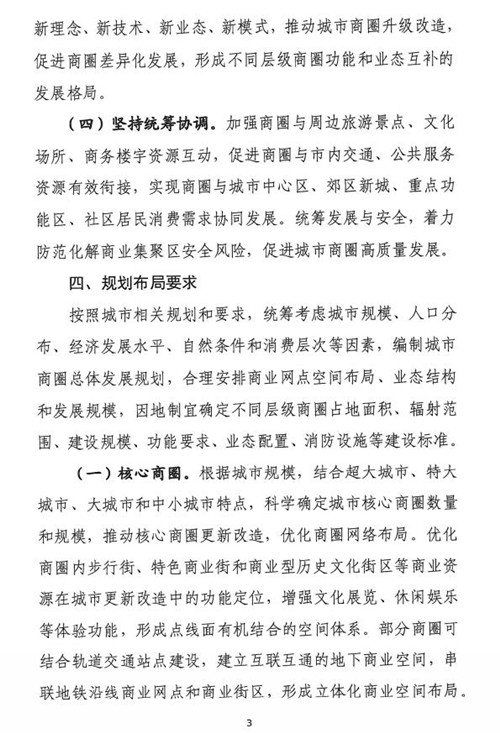 新理念、新技术、新业态、新模式，推动城市商圈升级改造，促进商圈差异化发展，形成不同层级商圈功能和业态互补的发展格局。

（四）坚持统筹协调。加强商圈与周边旅游景点、文化场所、商务楼宇资源互动，促进商圈与市内交通、公共服务资源有效衔接，实现商圈与城市中心区、郊区新城、重点功能区、社区居民消费需求协同发展。统筹发展与安全，着力防范化解商业集聚区安全风险，促进城市商圈高质量发展。

四、规划布局要求

按照城市相关规划和要求，统筹考虑城市规模、人口分布、经济发展水平、自然条件和消费层次等因素，编制城市商圈总体发展规划，合理安排商业网点空间布局、业态结构和发展规模，因地制宜确定不同层级商圈占地面积、辐射范围、建设规模、功能要求、业态配置、消防设施等建设标准。

（一）核心商圈。根据城市规模，结合超大城市、特大城市、大城市和中小城市特点，科学确定城市核心商圈数量和规模，推动核心商圈更新改造，优化商圈网络布局。优化商圈内步行街、特色商业街和商业型历史文化街区等商业资源在城市更新改造中的功能定位，增强文化展览、休闲娱乐等体验功能，形成点线面有机结合的空间体系。部分商圈可结合轨道交通站点建设，建立互联互通的地下商业空间，串联地铁沿线商业网点和商业街区，形成立体化商业空间布局。

3